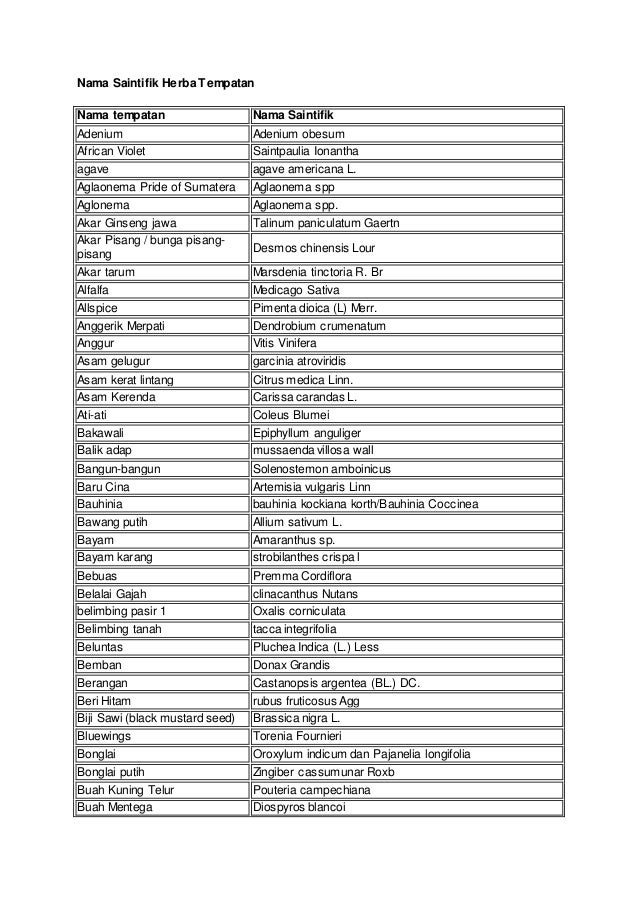 Nama Saintifik Herba Tempatan

| Nama tempatan | Nama Saintifik |
|---|---|
| Adenium | Adenium obesum |
| African Violet | Saintpaulia Ionantha |
| agave | agave americana L. |
| Aglaonema Pride of Sumatera | Aglaonema spp |
| Aglonema | Aglaonema spp. |
| Akar Ginseng jawa | Talinum paniculatum Gaertn |
| Akar Pisang / bunga pisang-pisang | Desmos chinensis Lour |
| Akar tarum | Marsdenia tinctoria R. Br |
| Alfalfa | Medicago Sativa |
| Allspice | Pimenta dioica (L) Merr. |
| Anggerik Merpati | Dendrobium crumenatum |
| Anggur | Vitis Vinifera |
| Asam gelugur | garcinia atroviridis |
| Asam kerat lintang | Citrus medica Linn. |
| Asam Kerenda | Carissa carandas L. |
| Ati-ati | Coleus Blumei |
| Bakawali | Epiphyllum anguliger |
| Balik adap | mussaenda villosa wall |
| Bangun-bangun | Solenostemon amboinicus |
| Baru Cina | Artemisia vulgaris Linn |
| Bauhinia | bauhinia kockiana korth/Bauhinia Coccinea |
| Bawang putih | Allium sativum L. |
| Bayam | Amaranthus sp. |
| Bayam karang | strobilanthes crispa l |
| Bebuas | Premma Cordiflora |
| Belalai Gajah | clinacanthus Nutans |
| belimbing pasir 1 | Oxalis corniculata |
| Belimbing tanah | tacca integrifolia |
| Beluntas | Pluchea Indica (L.) Less |
| Bemban | Donax Grandis |
| Berangan | Castanopsis argentea (BL.) DC. |
| Beri Hitam | rubus fruticosus Agg |
| Biji Sawi (black mustard seed) | Brassica nigra L. |
| Bluewings | Torenia Fournieri |
| Bonglai | Oroxylum indicum dan Pajanelia longifolia |
| Bonglai putih | Zingiber cassumunar Roxb |
| Buah Kuning Telur | Pouteria campechiana |
| Buah Mentega | Diospyros blancoi |